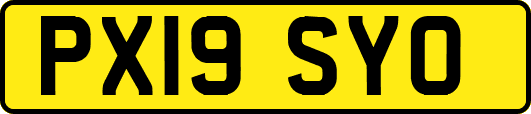 PX19 SYO